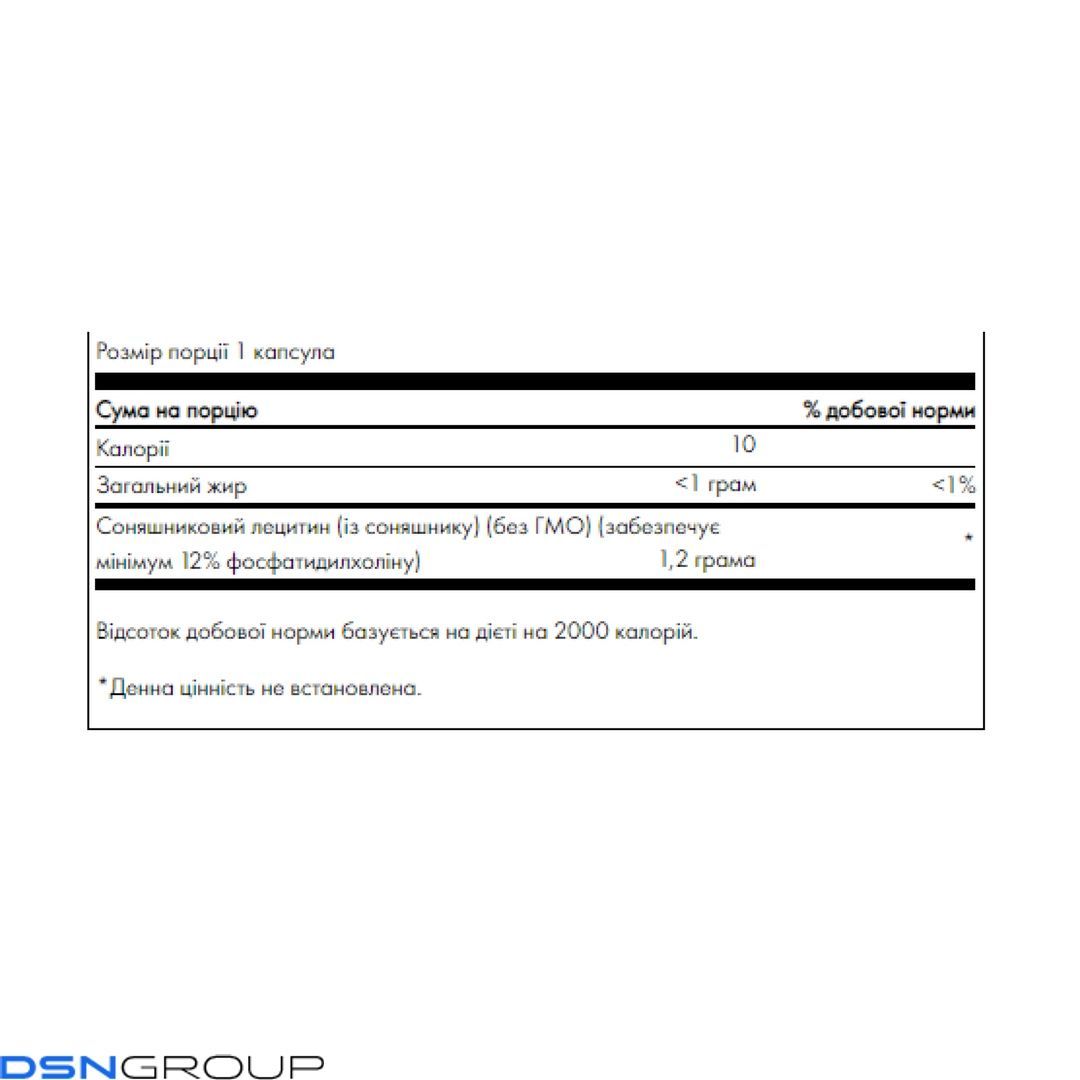 Розмір порції 1 капсула

| Сума на порцію | | % добової норми |
|---|---|---|
| Калорії | 10 | |
| Загальний жир | <1 грам | <1% |
| Соняшниковий лецитин (із соняшнику) (без ГМО) (забезпечує мінімум 12% фосфатидилхоліну) | 1,2 грама | * |

Відсоток добової норми базується на дієті на 2000 калорій.

*Денна цінність не встановлена.

DSNGROUP